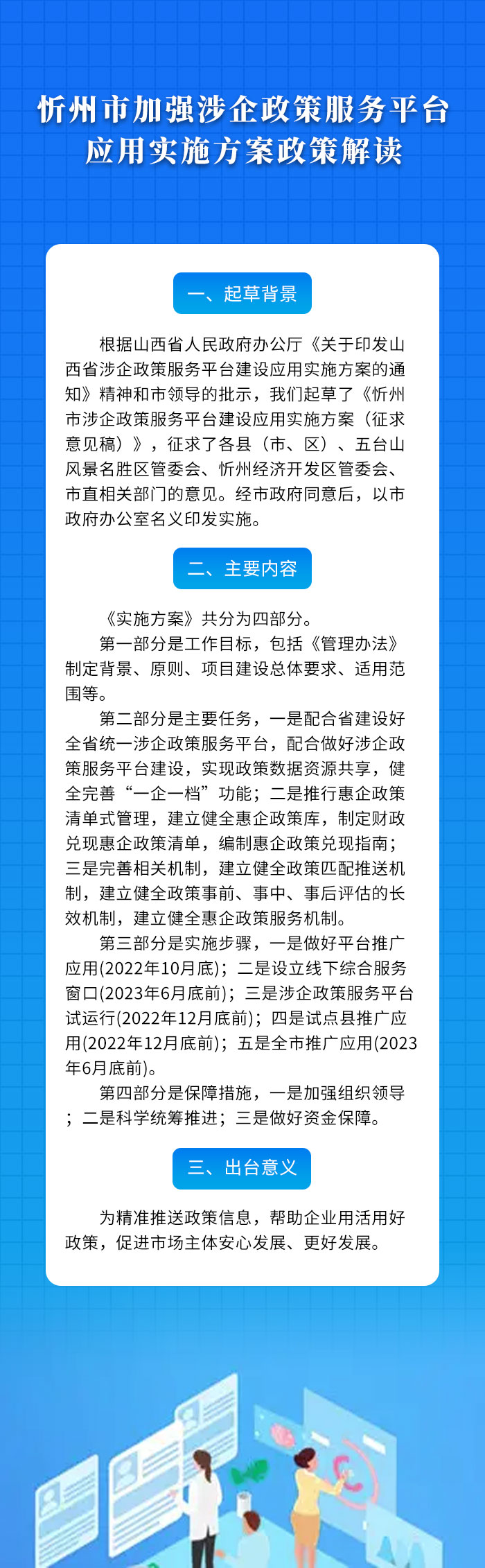 忻州市加强涉企政策服务平台应用实施方案政策解读

一、起草背景

根据山西省人民政府办公厅《关于印发山西省涉企政策服务平台建设应用实施方案的通知》精神和市领导的批示，我们起草了《忻州市涉企政策服务平台建设应用实施方案（征求意见稿）》，征求了各县（市、区）、五台山风景名胜区管委会、忻州经济开发区管委会、市直相关部门的意见。经市政府同意后，以市政府办公室名义印发实施。

二、主要内容

《实施方案》共分为四部分。

第一部分是工作目标，包括《管理办法》制定背景、原则、项目建设总体要求、适用范围等。

第二部分是主要任务，一是配合省建设好全省统一涉企政策服务平台，配合做好涉企政策服务平台建设，实现政策数据资源共享，健全完善“一企一档”功能；二是推行惠企政策清单式管理，建立健全惠企政策库，制定财政兑现惠企政策清单，编制惠企政策兑现指南；三是完善相关机制，建立健全政策匹配推送机制，建立健全政策事前、事中、事后评估的长效机制，建立健全惠企政策服务机制。

第三部分是实施步骤，一是做好平台推广应用(2022年10月底)；二是设立线下综合服务窗口(2023年6月底前)；三是涉企政策服务平台试运行(2022年12月底前)；四是试点县推广应用(2022年12月底前)；五是全市推广应用(2023年6月底前)。

第四部分是保障措施，一是加强组织领导；二是科学统筹推进；三是做好资金保障。

三、出台意义

为精准推送政策信息，帮助企业用活用好政策，促进市场主体安心发展、更好发展。